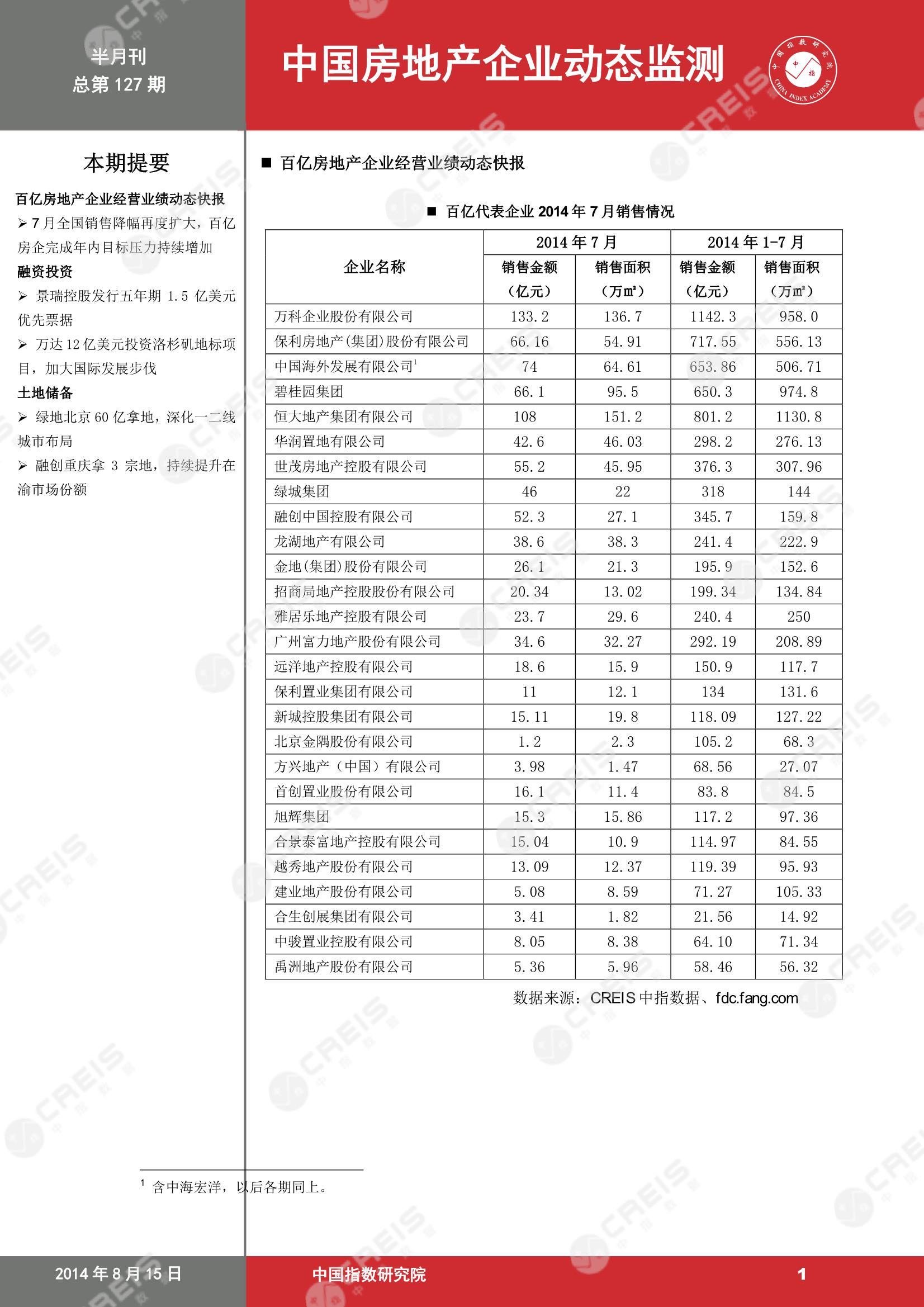 半月刊
总第 127 期

中国房地产企业动态监测

中国指数研究院 中指 CHINA INDEX ACADEMY

本期提要

百亿房地产企业经营业绩动态快报

➢ 7 月全国销售降幅再度扩大，百亿房企完成年内目标压力持续增加

融资投资

➢ 景瑞控股发行五年期 1.5 亿美元优先票据

➢ 万达 12 亿美元投资洛杉矶地标项目，加大国际发展步伐

土地储备

➢ 绿地北京 60 亿拿地，深化一二线城市布局

➢ 融创重庆拿 3 宗地，持续提升在渝市场份额

■ 百亿房地产企业经营业绩动态快报

■ 百亿代表企业 2014 年 7 月销售情况

| 企业名称 | 2014 年 7 月 销售金额（亿元） | 2014 年 7 月 销售面积（万㎡） | 2014 年 1-7 月 销售金额（亿元） | 2014 年 1-7 月 销售面积（万㎡） |
|---|---|---|---|---|
| 万科企业股份有限公司 | 133.2 | 136.7 | 1142.3 | 958.0 |
| 保利房地产(集团)股份有限公司 | 66.16 | 54.91 | 717.55 | 556.13 |
| 中国海外发展有限公司$^1$ | 74 | 64.61 | 653.86 | 506.71 |
| 碧桂园集团 | 66.1 | 95.5 | 650.3 | 974.8 |
| 恒大地产集团有限公司 | 108 | 151.2 | 801.2 | 1130.8 |
| 华润置地有限公司 | 42.6 | 46.03 | 298.2 | 276.13 |
| 世茂房地产控股有限公司 | 55.2 | 45.95 | 376.3 | 307.96 |
| 绿城集团 | 46 | 22 | 318 | 144 |
| 融创中国控股有限公司 | 52.3 | 27.1 | 345.7 | 159.8 |
| 龙湖地产有限公司 | 38.6 | 38.3 | 241.4 | 222.9 |
| 金地(集团)股份有限公司 | 26.1 | 21.3 | 195.9 | 152.6 |
| 招商局地产控股股份有限公司 | 20.34 | 13.02 | 199.34 | 134.84 |
| 雅居乐地产控股有限公司 | 23.7 | 29.6 | 240.4 | 250 |
| 广州富力地产股份有限公司 | 34.6 | 32.27 | 292.19 | 208.89 |
| 远洋地产控股有限公司 | 18.6 | 15.9 | 150.9 | 117.7 |
| 保利置业集团有限公司 | 11 | 12.1 | 134 | 131.6 |
| 新城控股集团有限公司 | 15.11 | 19.8 | 118.09 | 127.22 |
| 北京金隅股份有限公司 | 1.2 | 2.3 | 105.2 | 68.3 |
| 方兴地产（中国）有限公司 | 3.98 | 1.47 | 68.56 | 27.07 |
| 首创置业股份有限公司 | 16.1 | 11.4 | 83.8 | 84.5 |
| 旭辉集团 | 15.3 | 15.86 | 117.2 | 97.36 |
| 合景泰富地产控股有限公司 | 15.04 | 10.9 | 114.97 | 84.55 |
| 越秀地产股份有限公司 | 13.09 | 12.37 | 119.39 | 95.93 |
| 建业地产股份有限公司 | 5.08 | 8.59 | 71.27 | 105.33 |
| 合生创展集团有限公司 | 3.41 | 1.82 | 21.56 | 14.92 |
| 中骏置业控股有限公司 | 8.05 | 8.38 | 64.10 | 71.34 |
| 禹洲地产股份有限公司 | 5.36 | 5.96 | 58.46 | 56.32 |

数据来源：CREIS 中指数据、fdc.fang.com

$^1$ 含中海宏洋，以后各期同上。

2014 年 8 月 15 日
中国指数研究院
1